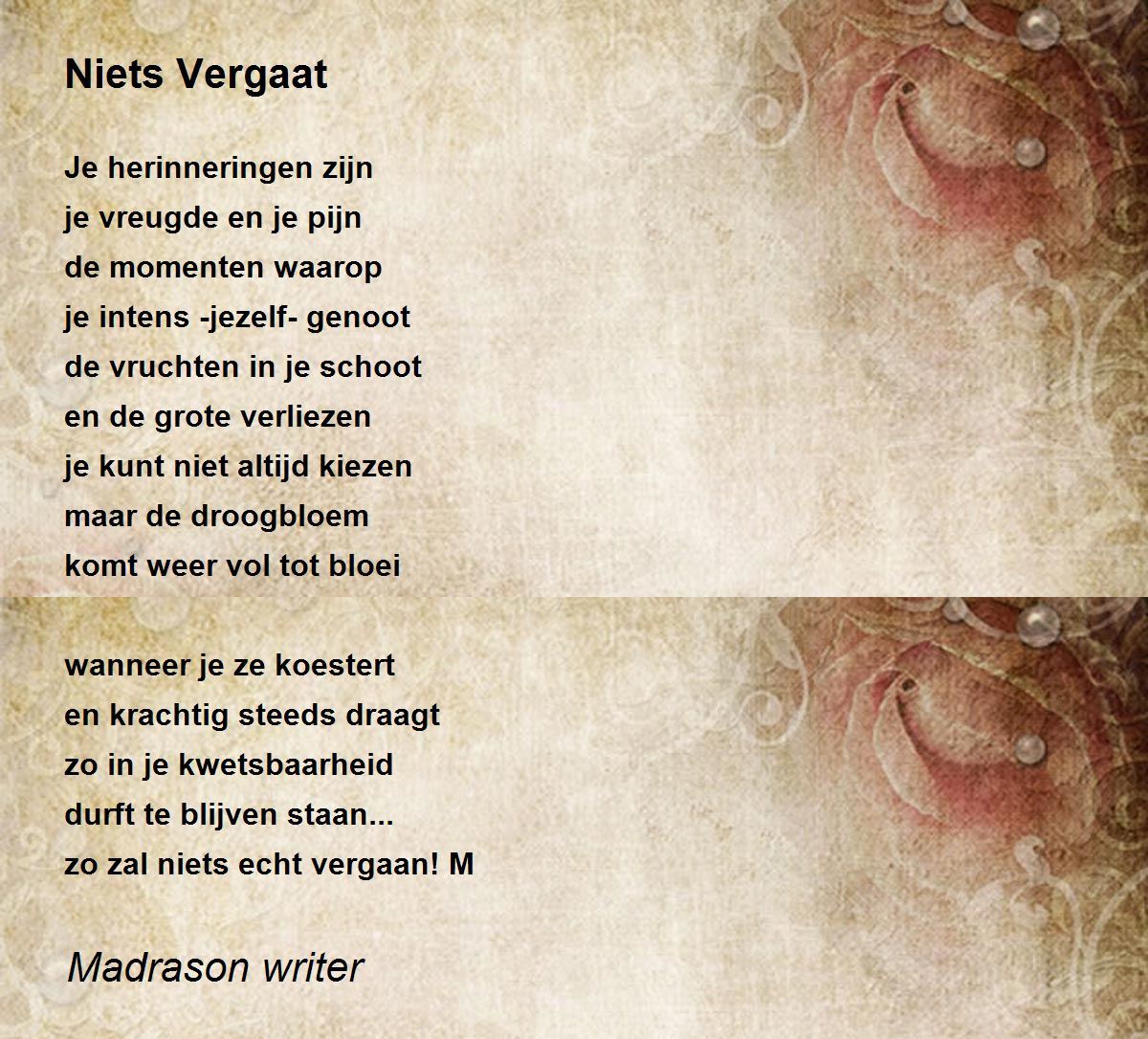 Niets Vergaat

Je herinneringen zijn
je vreugde en je pijn
de momenten waarop
je intens -jezelf- genoot
de vruchten in je schoot
en de grote verliezen
je kunt niet altijd kiezen
maar de droogbloem
komt weer vol tot bloei

wanneer je ze koestert
en krachtig steeds draagt
zo in je kwetsbaarheid
durft te blijven staan...
zo zal niets echt vergaan! M

Madrason writer